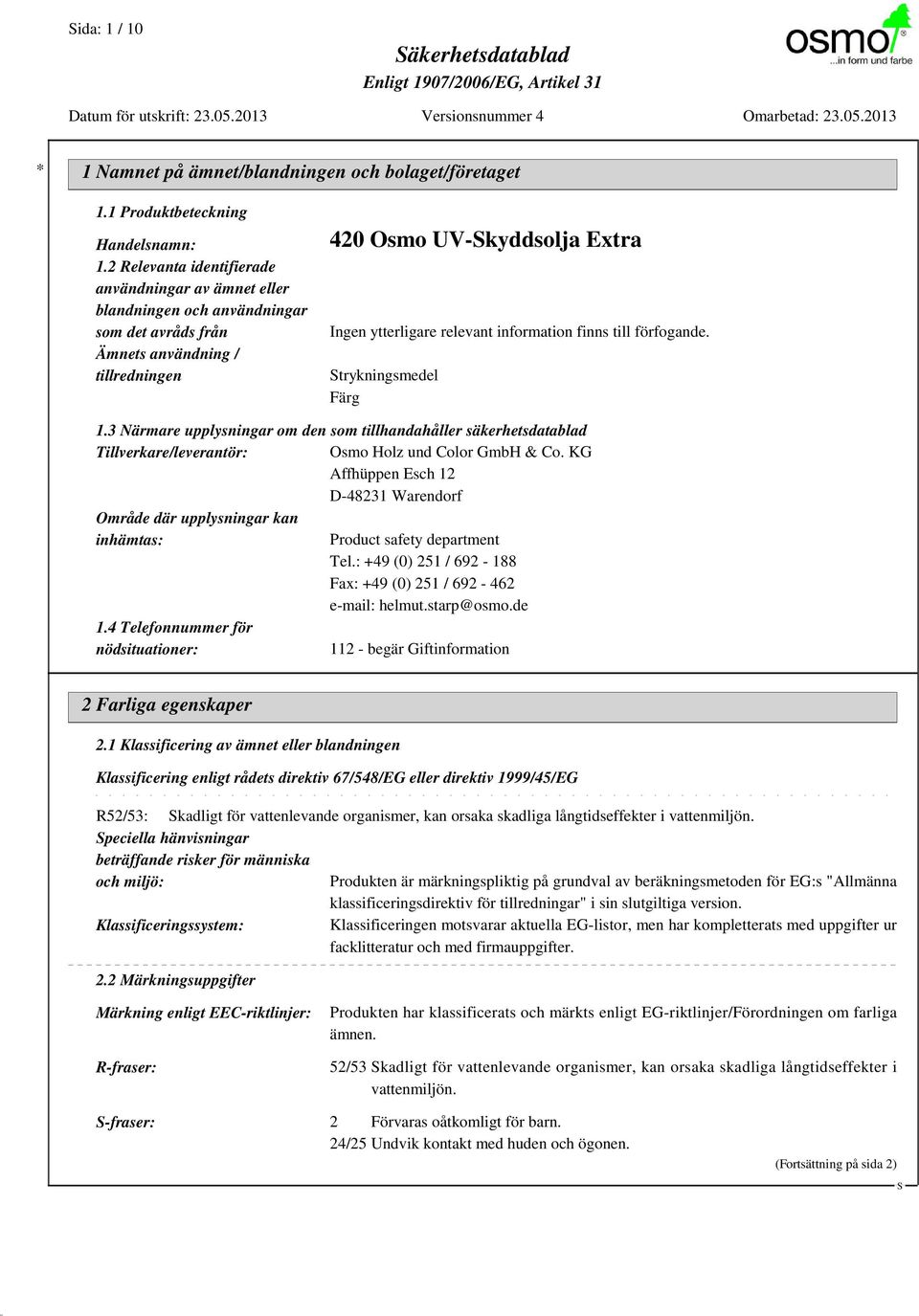 Sida: 1 / 10

Säkerhetsdatablad
Enligt 1907/2006/EG, Artikel 31

osmo ...in form und farbe

Datum för utskrift: 23.05.2013 Versionsnummer 4 Omarbetad: 23.05.2013

\* 1 Namnet på ämnet/blandningen och bolaget/företaget

1.1 Produktbeteckning

Handelsnamn: 420 Osmo UV-Skyddsolja Extra

1.2 Relevanta identifierade användningar av ämnet eller blandningen och användningar som det avråds från Ingen ytterligare relevant information finns till förfogande.

Ämnets användning / tillredningen Strykningsmedel
Färg

1.3 Närmare upplysningar om den som tillhandahåller säkerhetsdatablad

Tillverkare/leverantör: Osmo Holz und Color GmbH & Co. KG
Affhüppen Esch 12
D-48231 Warendorf

Område där upplysningar kan inhämtas: Product safety department
Tel.: +49 (0) 251 / 692 - 188
Fax: +49 (0) 251 / 692 - 462
e-mail: helmut.starp@osmo.de

1.4 Telefonnummer för nödsituationer: 112 - begär Giftinformation

2 Farliga egenskaper

2.1 Klassificering av ämnet eller blandningen

Klassificering enligt rådets direktiv 67/548/EG eller direktiv 1999/45/EG

R52/53: Skadligt för vattenlevande organismer, kan orsaka skadliga långtidseffekter i vattenmiljön.

Speciella hänvisningar beträffande risker för människa och miljö: Produkten är märkningspliktig på grundval av beräkningsmetoden för EG:s "Allmänna klassificeringsdirektiv för tillredningar" i sin slutgiltiga version.

Klassificeringssystem: Klassificeringen motsvarar aktuella EG-listor, men har kompletterats med uppgifter ur facklitteratur och med firmauppgifter.

2.2 Märkningsuppgifter

Märkning enligt EEC-riktlinjer: Produkten har klassificerats och märkts enligt EG-riktlinjer/Förordningen om farliga ämnen.

R-fraser: 52/53 Skadligt för vattenlevande organismer, kan orsaka skadliga långtidseffekter i vattenmiljön.

S-fraser: 2 Förvaras oåtkomligt för barn.
24/25 Undvik kontakt med huden och ögonen.

(Fortsättning på sida 2)

S